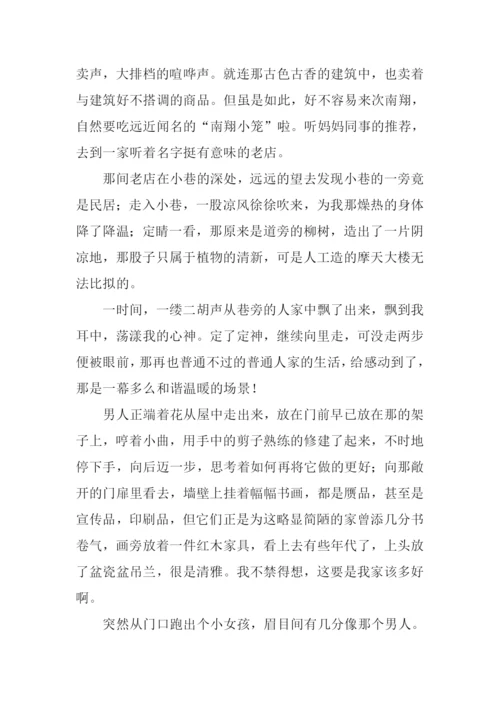 卖声，大排档的喧哗声。就连那古色古香的建筑中，也卖着与建筑好不搭调的商品。但虽是如此，好不容易来次南翔，自然要吃远近闻名的“南翔小笼”啦。听妈妈同事的推荐，去到一家听着名字挺有意味的老店。

那间老店在小巷的深处，远远的望去发现小巷的一旁竟是民居；走入小巷，一股凉风徐徐吹来，为我那燥热的身体降了降温；定睛一看，那原来是道旁的柳树，造出了一片阴凉地，那股子只属于植物的清新，可是人工造的摩天大楼无法比拟的。

一时间，一缕二胡声从巷旁的人家中飘了出来，飘到我耳中，荡漾我的心神。定了定神，继续向里走，可没走两步便被眼前，那再也普通不过的普通人家的生活，给感动到了，那是一幕多么和谐温暖的场景！

男人正端着花从屋中走出来，放在门前早已放在那的架子上，哼着小曲，用手中的剪子熟练的修建了起来，不时地停下手，向后迈一步，思考着如何再将它做的更好；向那敞开的门扉里看去，墙壁上挂着幅幅书画，都是赝品，甚至是宣传品，印刷品，但它们正是为这略显简陋的家曾添几分书卷气，画旁放着一件红木家具，看上去有些年代了，上头放了盆瓷盆吊兰，很是清雅。我不禁得想，这要是我家该多好啊。

突然从门口跑出个小女孩，眉目间有几分像那个男人。